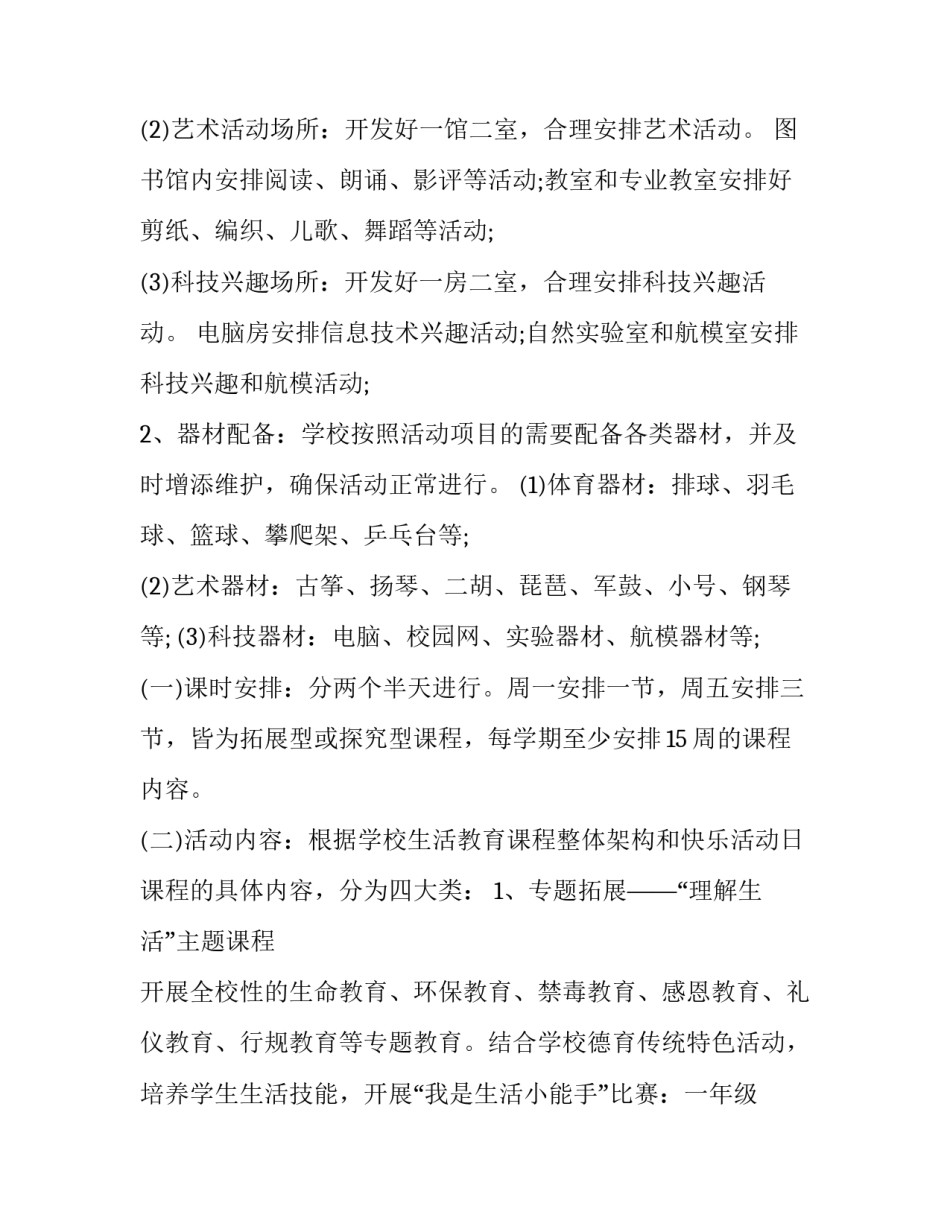 (2)艺术活动场所：开发好一馆二室，合理安排艺术活动。 图书馆内安排阅读、朗诵、影评等活动;教室和专业教室安排好剪纸、编织、儿歌、舞蹈等活动;

(3)科技兴趣场所：开发好一房二室，合理安排科技兴趣活动。 电脑房安排信息技术兴趣活动;自然实验室和航模室安排科技兴趣和航模活动;

2、器材配备：学校按照活动项目的需要配备各类器材，并及时增添维护，确保活动正常进行。 (1)体育器材：排球、羽毛球、篮球、攀爬架、乒乓台等;

(2)艺术器材：古筝、扬琴、二胡、琵琶、军鼓、小号、钢琴等; (3)科技器材：电脑、校园网、实验器材、航模器材等;

(一)课时安排：分两个半天进行。周一安排一节，周五安排三节，皆为拓展型或探究型课程，每学期至少安排15周的课程内容。

(二)活动内容：根据学校生活教育课程整体架构和快乐活动日课程的具体内容，分为四大类： 1、专题拓展——“理解生活”主题课程

开展全校性的生命教育、环保教育、禁毒教育、感恩教育、礼仪教育、行规教育等专题教育。结合学校德育传统特色活动，培养学生生活技能，开展“我是生活小能手”比赛：一年级